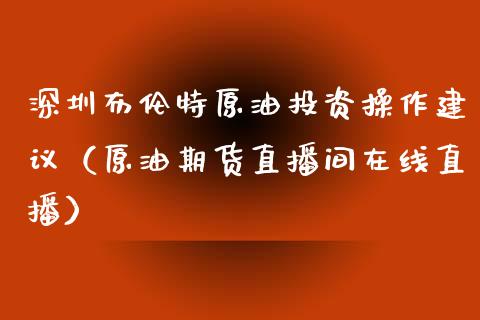 深圳布伦特原油投资操作建议（原油期货直播间在线直播）